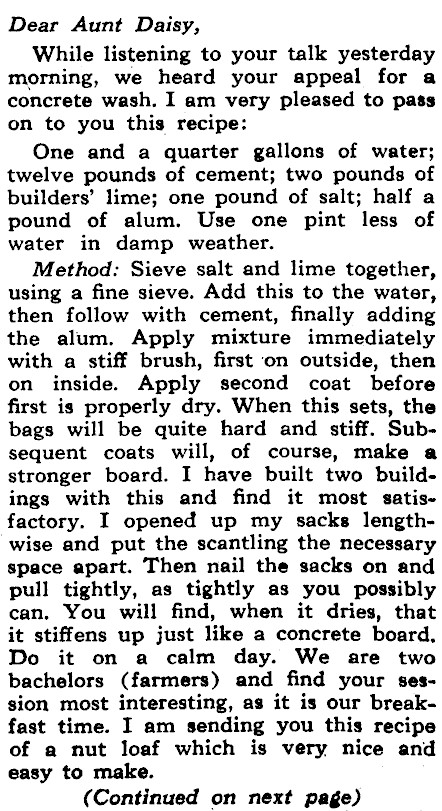 Dear Aunt Daisy,

While listening to your talk yesterday morning, we heard your appeal for a concrete wash. I am very pleased to pass on to you this recipe:

One and a quarter gallons of water; twelve pounds of cement; two pounds of builders' lime; one pound of salt; half a pound of alum. Use one pint less of water in damp weather.

Method: Sieve salt and lime together, using a fine sieve. Add this to the water, then follow with cement, finally adding the alum. Apply mixture immediately with a stiff brush, first on outside, then on inside. Apply second coat before first is properly dry. When this sets, the bags will be quite hard and stiff. Subsequent coats will, of course, make a stronger board. I have built two buildings with this and find it most satisfactory. I opened up my sacks lengthwise and put the scantling the necessary space apart. Then nail the sacks on and pull tightly, as tightly as you possibly can. You will find, when it dries, that it stiffens up just like a concrete board. Do it on a calm day. We are two bachelors (farmers) and find your session most interesting, as it is our breakfast time. I am sending you this recipe of a nut loaf which is very nice and easy to make.

(Continued on next page)